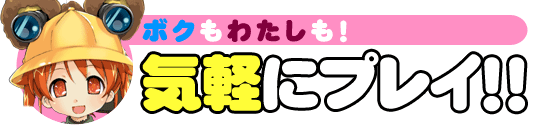 ボクもわたしも！

気軽にプレイ!!